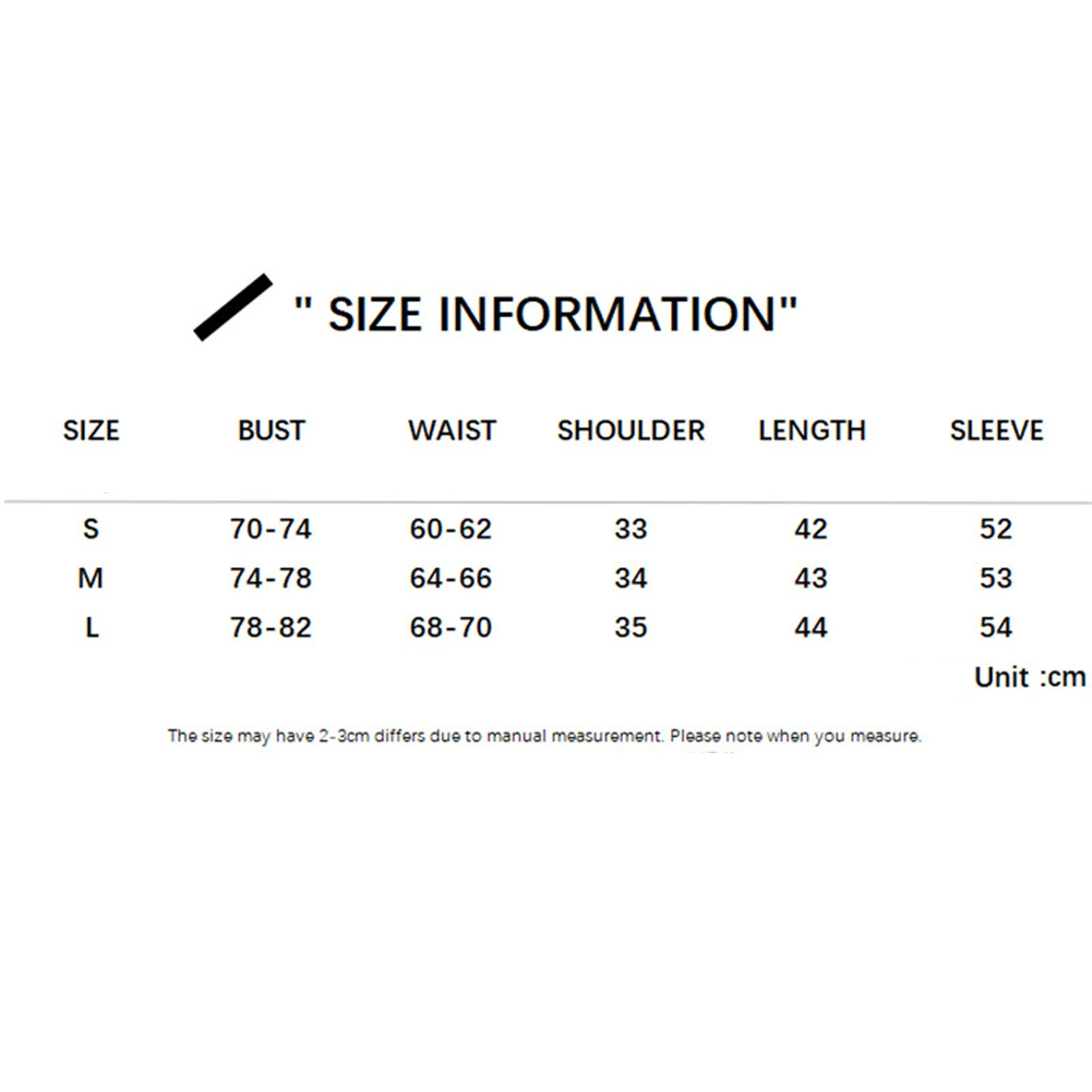 " SIZE INFORMATION"

| SIZE | BUST | WAIST | SHOULDER | LENGTH | SLEEVE |
|---|---|---|---|---|---|
| S | 70-74 | 60-62 | 33 | 42 | 52 |
| M | 74-78 | 64-66 | 34 | 43 | 53 |
| L | 78-82 | 68-70 | 35 | 44 | 54 |

Unit :cm

The size may have 2-3cm differs due to manual measurement. Please note when you measure.